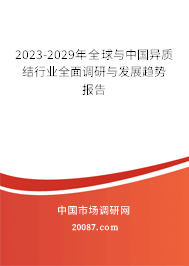 2023-2029年全球与中国异质结行业全面调研与发展趋势报告

中国市场调研网

20087.com